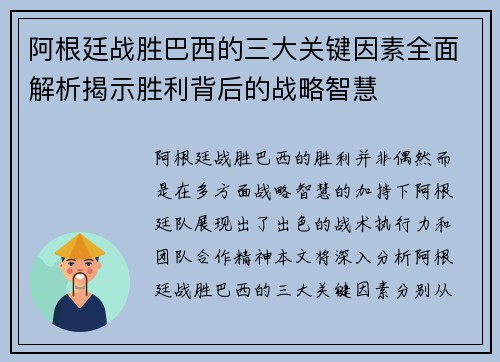 阿根廷战胜巴西的三大关键因素全面解析揭示胜利背后的战略智慧

阿根廷战胜巴西的胜利并非偶然而是在多方面战略智慧的加持下阿根廷队展现出了出色的战术执行力和团队合作精神本文将深入分析阿根廷战胜巴西的三大关键因素分别从